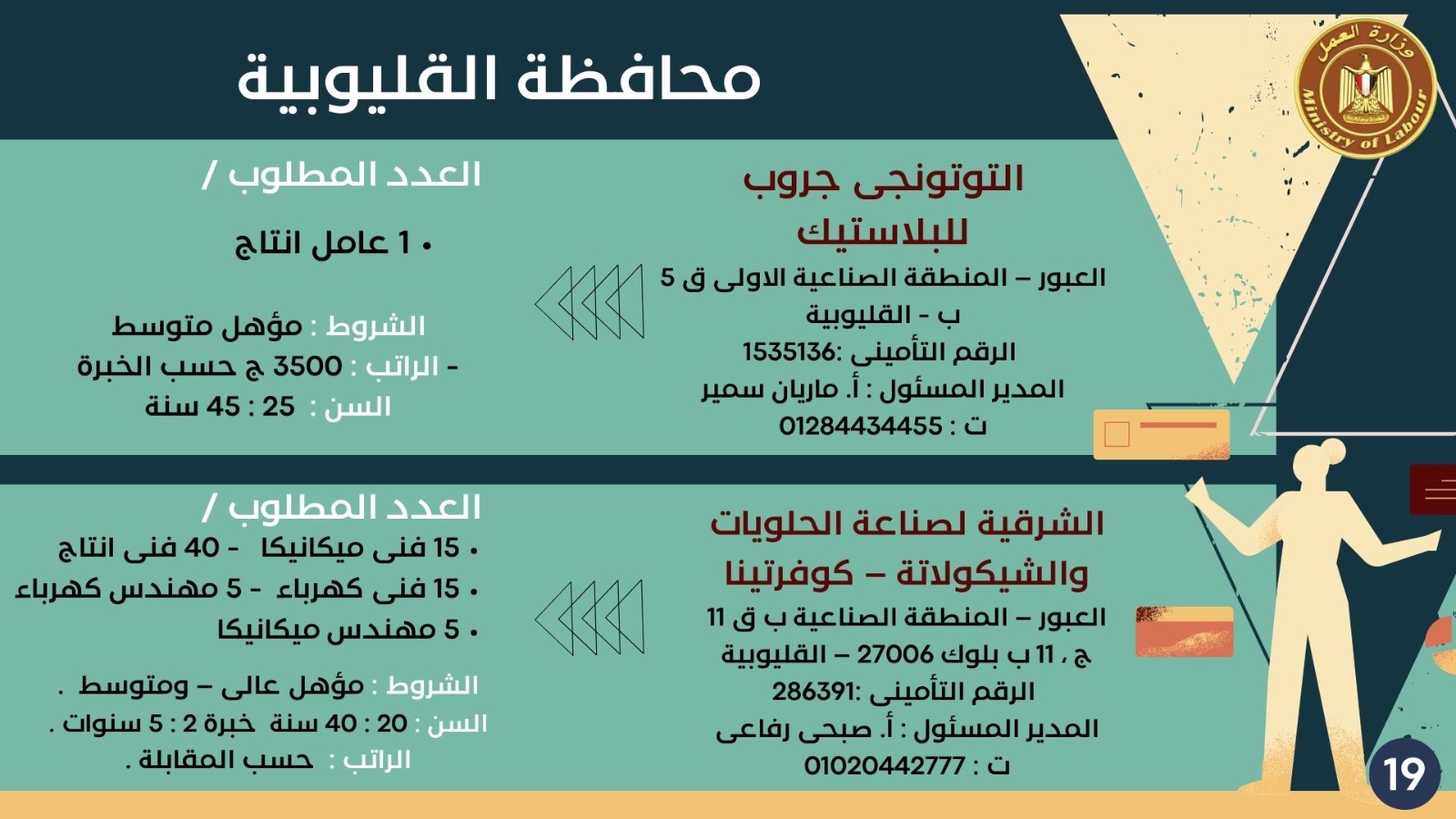 وزارة العمل
Ministry of Labour

محافظة القليوبية

التوتونجى جروب للبلاستيك
العبور – المنطقة الصناعية الاولى ق 5 ب - القليوبية
الرقم التأمينى :1535136
المدير المسئول : أ. ماريان سمير
ت : 01284434455

العدد المطلوب /
• 1 عامل انتاج

الشروط : مؤهل متوسط
- الراتب : 3500 ج حسب الخبرة
السن : 25 : 45 سنة

الشرقية لصناعة الحلويات والشيكولاتة – كوفرتينا
العبور – المنطقة الصناعية ب ق 11 ج ، 11 ب بلوك 27006 – القليوبية
الرقم التأمينى :286391
المدير المسئول : أ. صبحى رفاعى
ت : 01020442777

العدد المطلوب /
• 15 فنى ميكانيكا - 40 فنى انتاج
• 15 فنى كهرباء - 5 مهندس كهرباء
• 5 مهندس ميكانيكا

الشروط : مؤهل عالى – ومتوسط .
السن : 20 : 40 سنة خبرة 2 : 5 سنوات .
الراتب : حسب المقابلة .

19